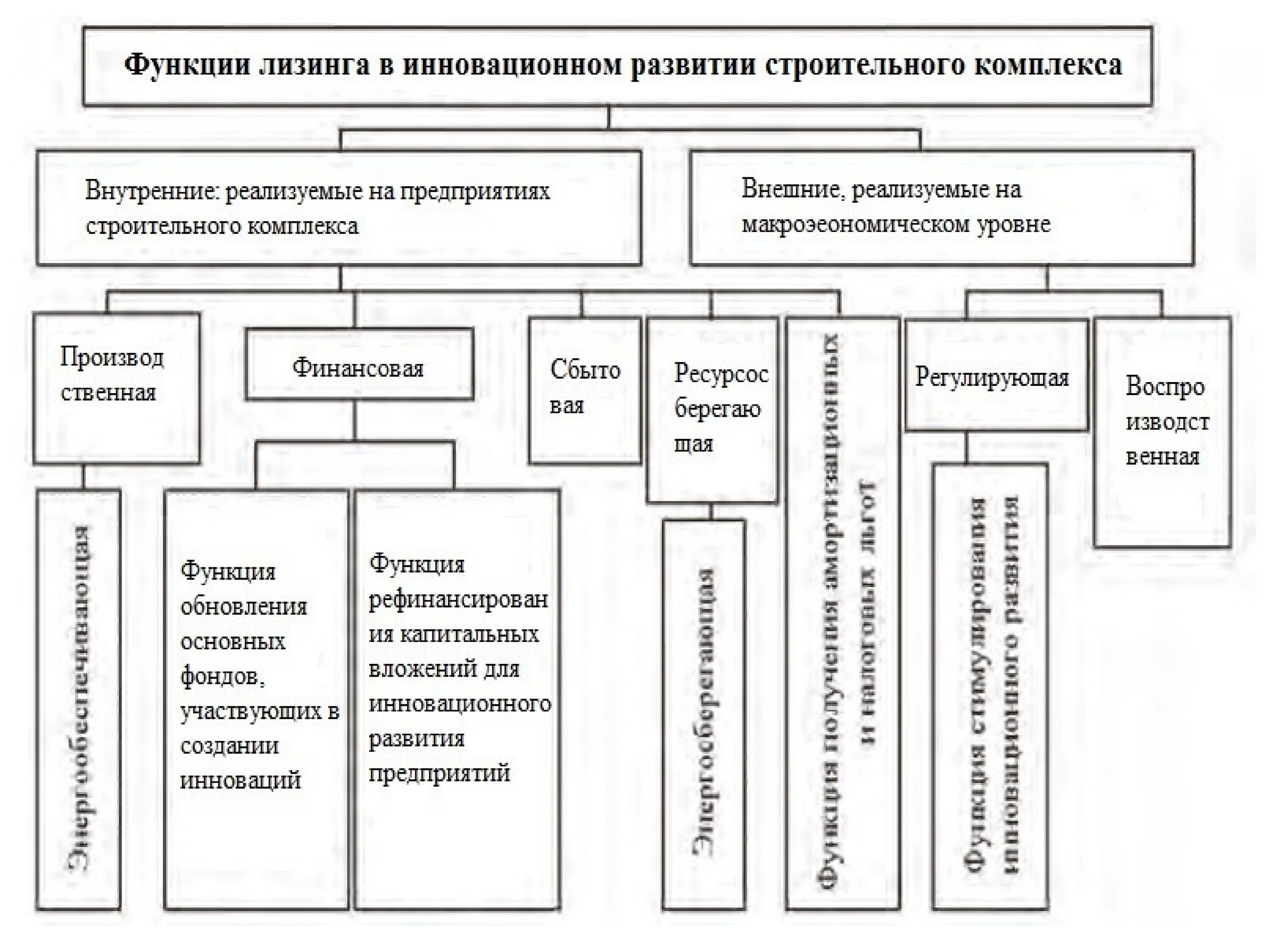 Функции лизинга в инновационном развитии строительного комплекса

Внутренние: реализуемые на предприятиях строительного комплекса

Внешние, реализуемые на макроэеономическом уровне

Производ ственная

Финансовая

Сбыто вая

Ресурсос берегаю щая

Функция получения амортизационных и налоговых льгот

Регулирующая

Воспро изводст венная

Энергообеспечивающая

Функция обновления основных фондов, участвующих в создании инноваций

Функция рефинансирован ия капитальных вложений для инновационного развития предприятий

Энергосберегающая

Функция стимулирования инновационного развития